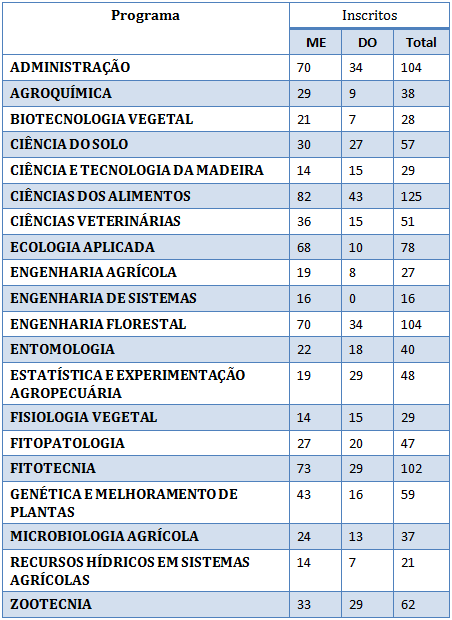 | Programa | Inscritos | | |
|---|---|---|---|
| | ME | DO | Total |
| ADMINISTRAÇÃO | 70 | 34 | 104 |
| AGROQUÍMICA | 29 | 9 | 38 |
| BIOTECNOLOGIA VEGETAL | 21 | 7 | 28 |
| CIÊNCIA DO SOLO | 30 | 27 | 57 |
| CIÊNCIA E TECNOLOGIA DA MADEIRA | 14 | 15 | 29 |
| CIÊNCIAS DOS ALIMENTOS | 82 | 43 | 125 |
| CIÊNCIAS VETERINÁRIAS | 36 | 15 | 51 |
| ECOLOGIA APLICADA | 68 | 10 | 78 |
| ENGENHARIA AGRÍCOLA | 19 | 8 | 27 |
| ENGENHARIA DE SISTEMAS | 16 | 0 | 16 |
| ENGENHARIA FLORESTAL | 70 | 34 | 104 |
| ENTOMOLOGIA | 22 | 18 | 40 |
| ESTATÍSTICA E EXPERIMENTAÇÃO AGROPECUÁRIA | 19 | 29 | 48 |
| FISIOLOGIA VEGETAL | 14 | 15 | 29 |
| FITOPATOLOGIA | 27 | 20 | 47 |
| FITOTECNIA | 73 | 29 | 102 |
| GENÉTICA E MELHORAMENTO DE PLANTAS | 43 | 16 | 59 |
| MICROBIOLOGIA AGRÍCOLA | 24 | 13 | 37 |
| RECURSOS HÍDRICOS EM SISTEMAS AGRÍCOLAS | 14 | 7 | 21 |
| ZOOTECNIA | 33 | 29 | 62 |